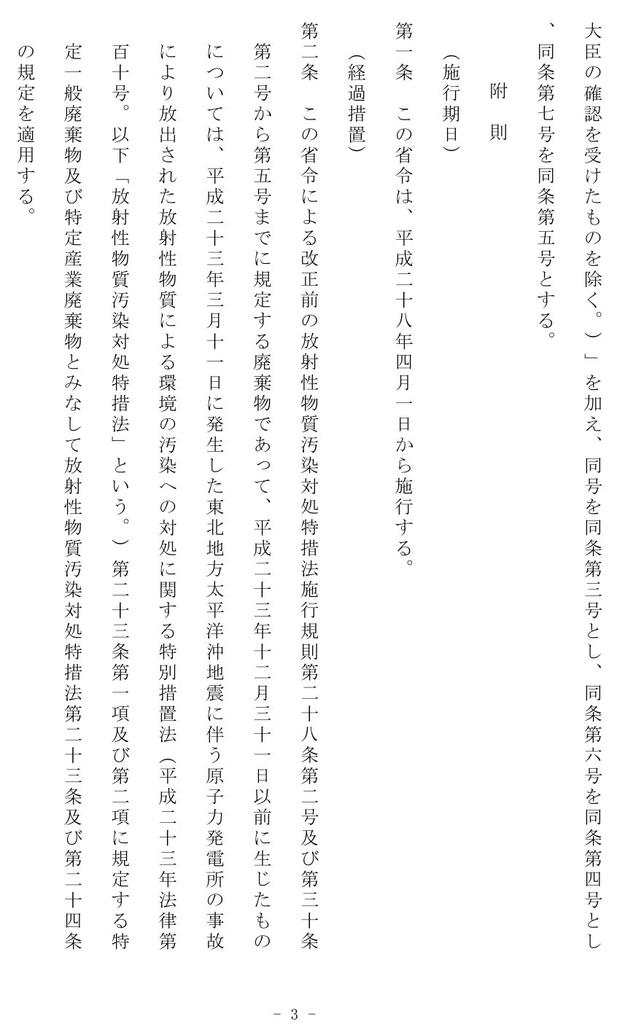 大臣の確認を受けたものを除く。）」を加え、同号を同条第三号とし、同条第六号を同条第四号とし、同条第七号を同条第五号とする。

附　則

（施行期日）

第一条　この省令は、平成二十八年四月一日から施行する。

（経過措置）

第二条　この省令による改正前の放射性物質汚染対処特措法施行規則第二十八条第二号及び第三十条第二号から第五号までに規定する廃棄物であって、平成二十三年十二月三十一日以前に生じたものについては、平成二十三年三月十一日に発生した東北地方太平洋沖地震に伴う原子力発電所の事故により放出された放射性物質による環境の汚染への対処に関する特別措置法（平成二十三年法律第百十号。以下「放射性物質汚染対処特措法」という。）第二十三条第一項及び第二項に規定する特定一般廃棄物及び特定産業廃棄物とみなして放射性物質汚染対処特措法第二十三条及び第二十四条の規定を適用する。

－ 3 －